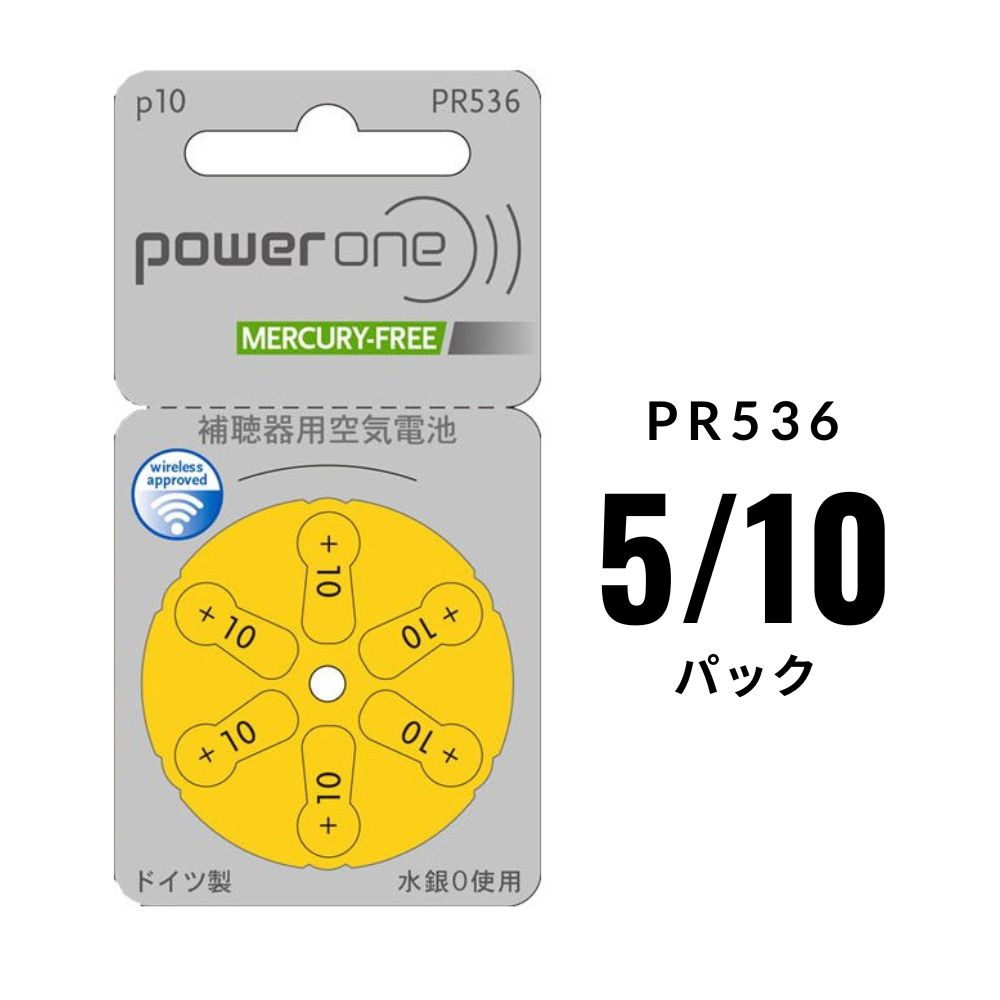 p10 PR536

power one

MERCURY-FREE

補聴器用空気電池

wireless approved

+ 10
+ 10
+ 10
+ 10
+ 10
+ 10

ドイツ製 水銀0使用

PR536

5/10

パック